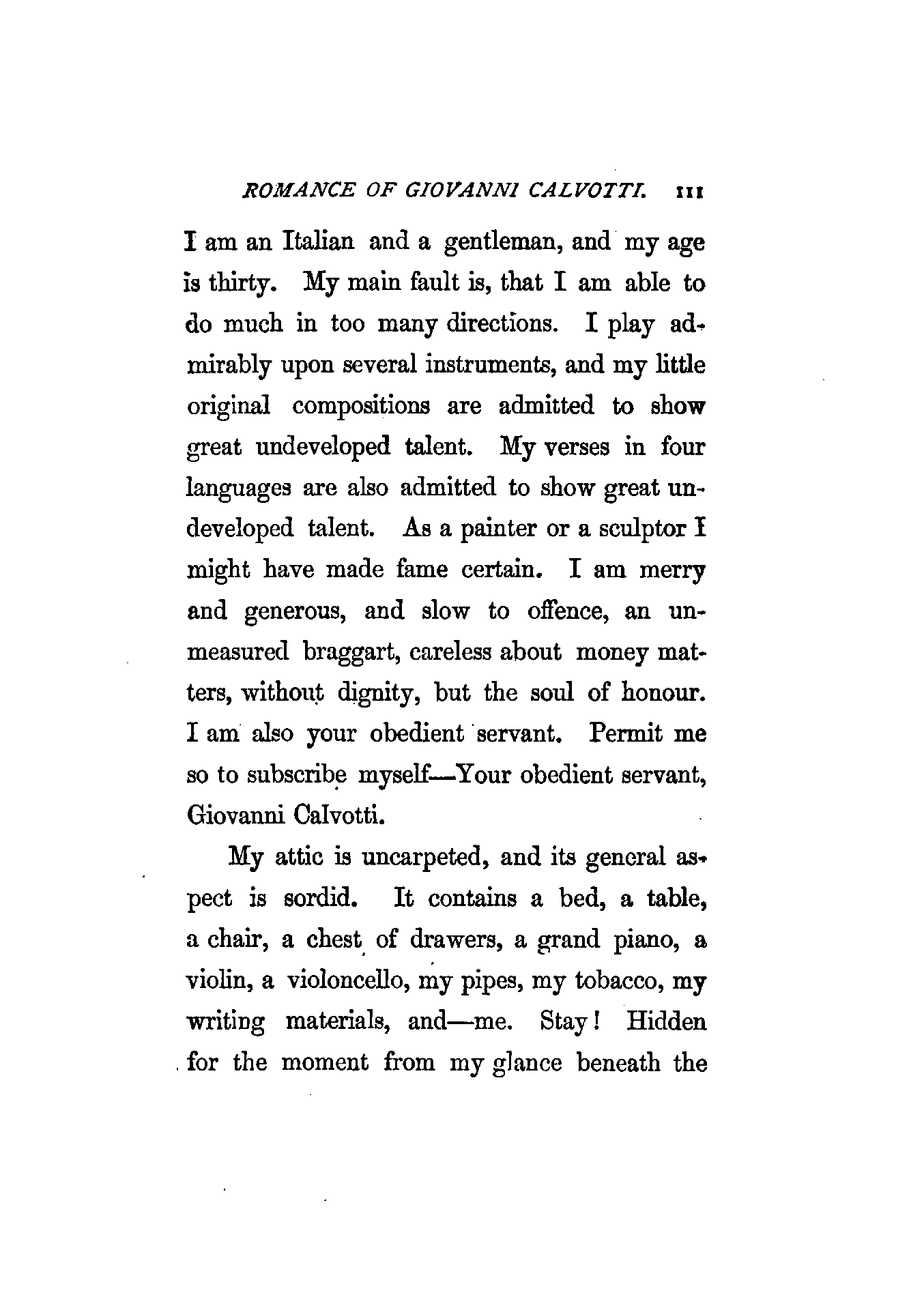 ROMANCE OF GIOVANNI CALVOTTI. 111

I am an Italian and a gentleman, and my age is thirty. My main fault is, that I am able to do much in too many directions. I play admirably upon several instruments, and my little original compositions are admitted to show great undeveloped talent. My verses in four languages are also admitted to show great undeveloped talent. As a painter or a sculptor I might have made fame certain. I am merry and generous, and slow to offence, an unmeasured braggart, careless about money matters, without dignity, but the soul of honour. I am also your obedient servant. Permit me so to subscribe myself—Your obedient servant, Giovanni Calvotti.

My attic is uncarpeted, and its general aspect is sordid. It contains a bed, a table, a chair, a chest of drawers, a grand piano, a violin, a violoncello, my pipes, my tobacco, my writing materials, and—me. Stay! Hidden for the moment from my glance beneath the